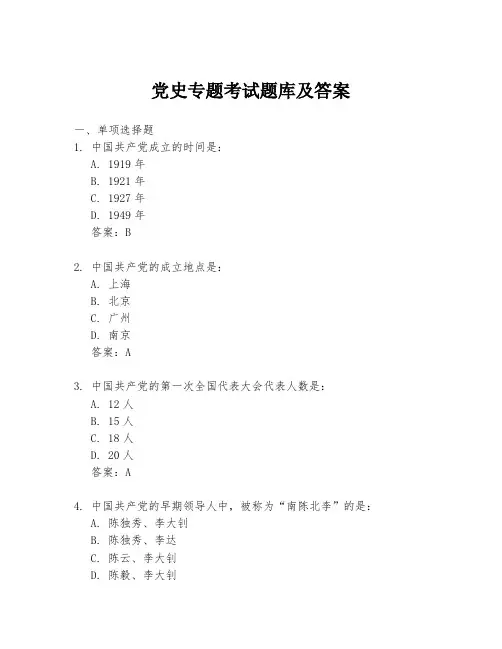 党史专题考试题库及答案

一、单项选择题

1. 中国共产党成立的时间是：
A. 1919 年
B. 1921 年
C. 1927 年
D. 1949 年
答案：B

2. 中国共产党的成立地点是：
A. 上海
B. 北京
C. 广州
D. 南京
答案：A

3. 中国共产党的第一次全国代表大会代表人数是：
A. 12 人
B. 15 人
C. 18 人
D. 20 人
答案：A

4. 中国共产党的早期领导人中，被称为“南陈北李”的是：
A. 陈独秀、李大钊
B. 陈独秀、李达
C. 陈云、李大钊
D. 陈毅、李大钊